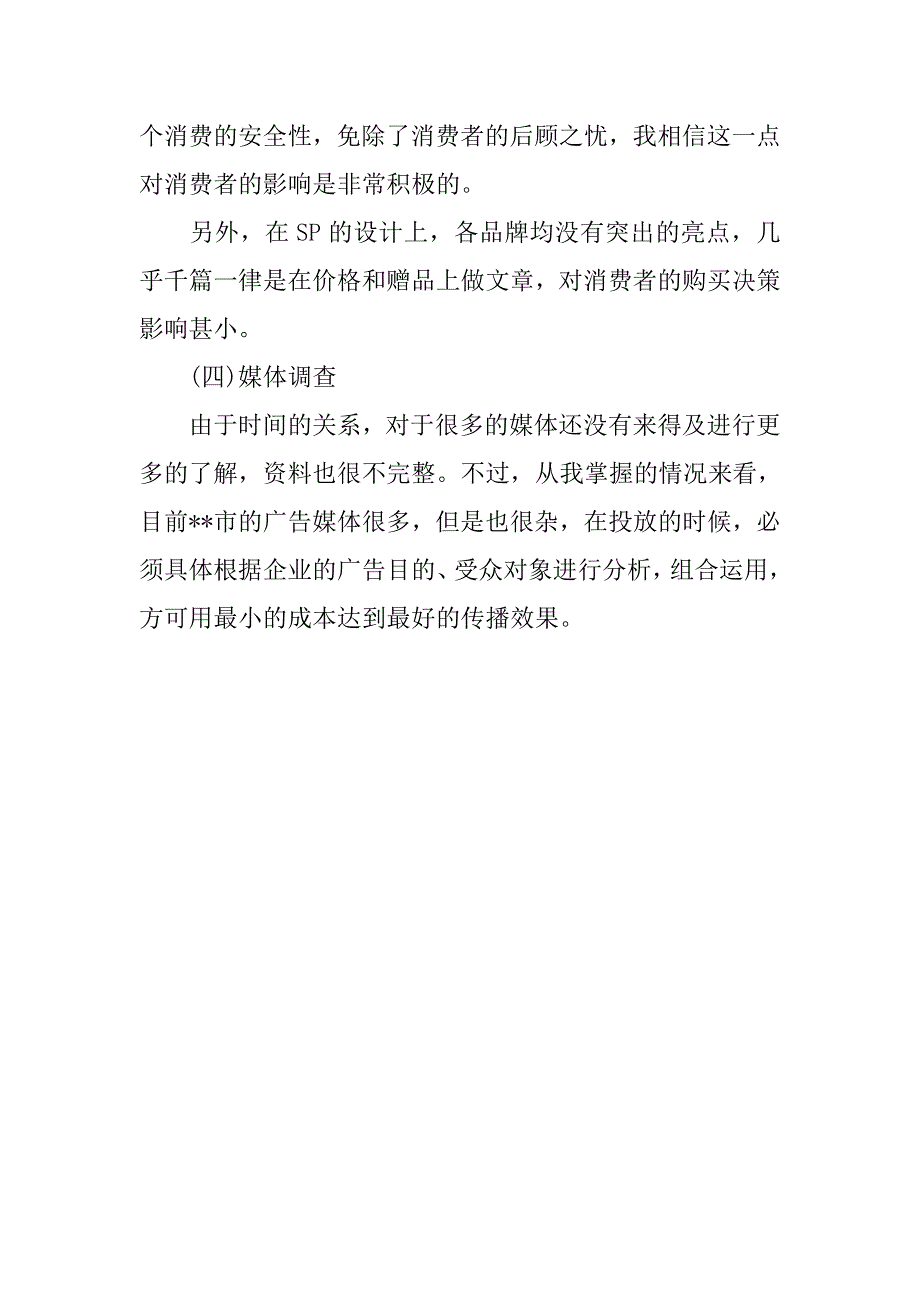 个消费的安全性，免除了消费者的后顾之忧，我相信这一点对消费者的影响是非常积极的。

另外，在 SP 的设计上，各品牌均没有突出的亮点，几乎千篇一律是在价格和赠品上做文章，对消费者的购买决策影响甚小。

(四)媒体调查

由于时间的关系，对于很多的媒体还没有来得及进行更多的了解，资料也很不完整。不过，从我掌握的情况来看，目前**市的广告媒体很多，但是也很杂，在投放的时候，必须具体根据企业的广告目的、受众对象进行分析，组合运用，方可用最小的成本达到最好的传播效果。